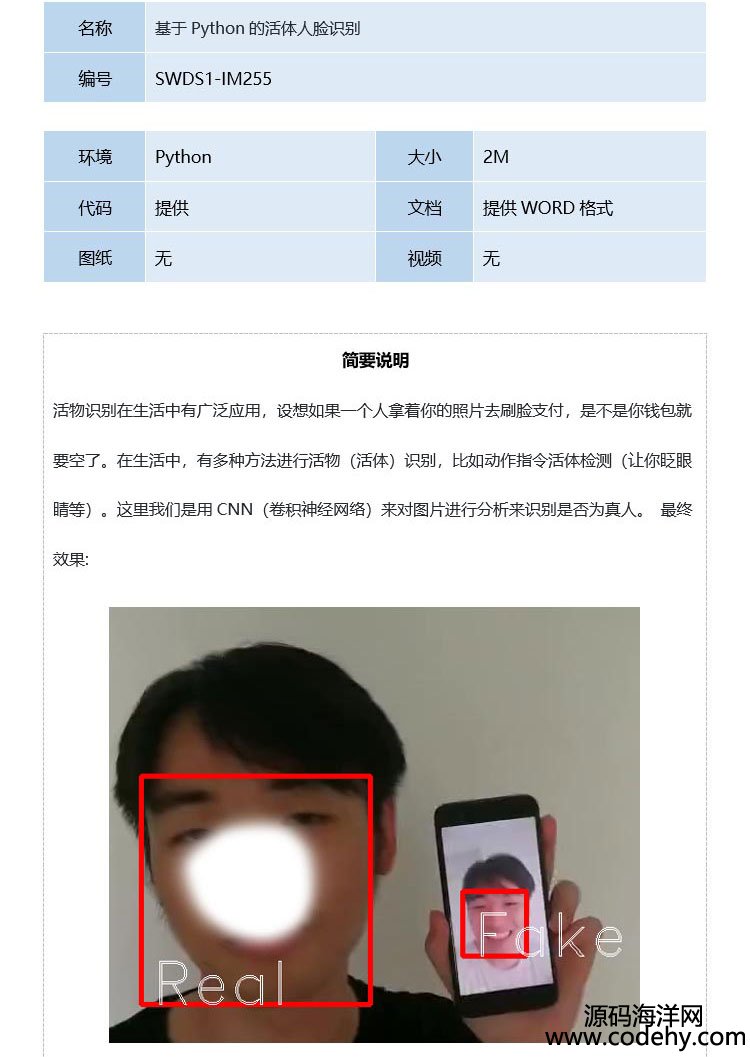 | 名称 | 基于 Python 的活体人脸识别 |
|---|---|
| 编号 | SWDS1-IM255 |

| 环境 | Python | 大小 | 2M |
|---|---|---|---|
| 代码 | 提供 | 文档 | 提供 WORD 格式 |
| 图纸 | 无 | 视频 | 无 |

简要说明

活物识别在生活中有广泛应用，设想如果一个人拿着你的照片去刷脸支付，是不是你钱包就要空了。在生活中，有多种方法进行活物（活体）识别，比如动作指令活体检测（让你眨眼睛等）。这里我们是用 CNN（卷积神经网络）来对图片进行分析来识别是否为真人。 最终效果:

Real

Fake

源码海洋网
www.codehy.com